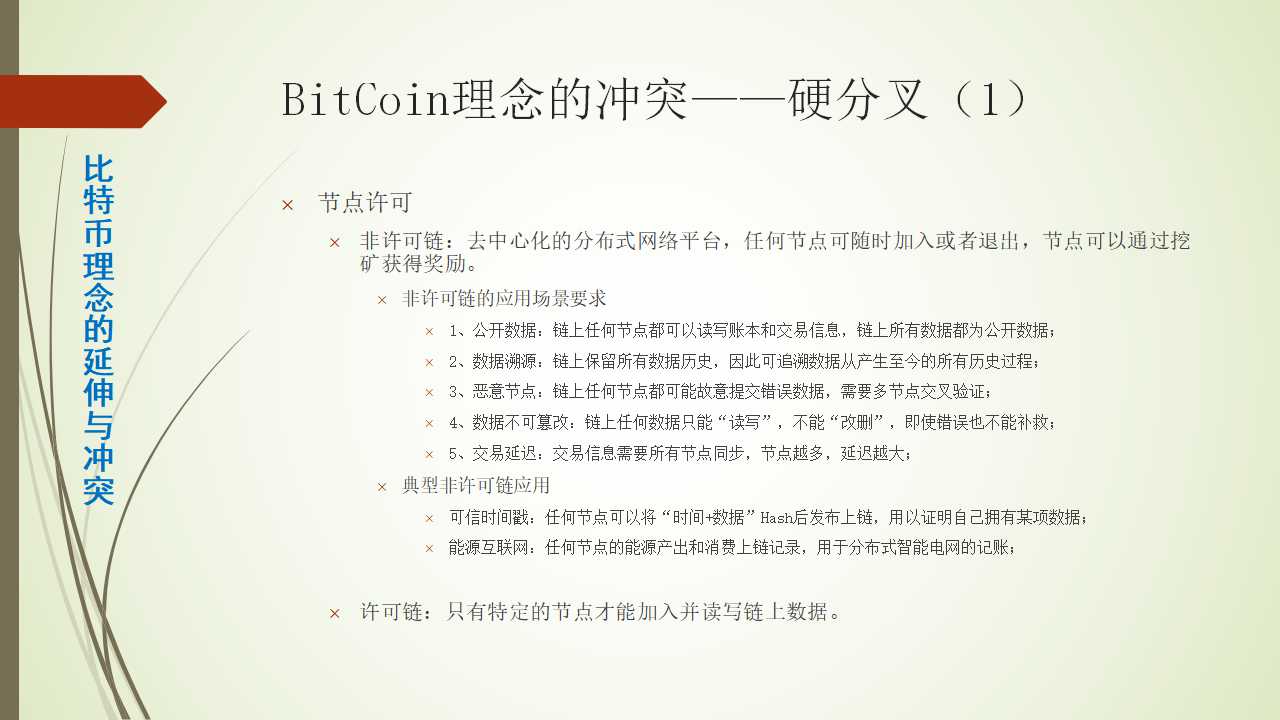 比特币理念的延伸与冲突

BitCoin理念的冲突——硬分叉（1）

× 节点许可

× 非许可链：去中心化的分布式网络平台，任何节点可随时加入或者退出，节点可以通过挖矿获得奖励。

× 非许可链的应用场景要求

× 1、公开数据：链上任何节点都可以读写账本和交易信息，链上所有数据都为公开数据；

× 2、数据溯源：链上保留所有数据历史，因此可追溯数据从产生至今的所有历史过程；

× 3、恶意节点：链上任何节点都可能故意提交错误数据，需要多节点交叉验证；

× 4、数据不可篡改：链上任何数据只能“读写”，不能“改删”，即使错误也不能补救；

× 5、交易延迟：交易信息需要所有节点同步，节点越多，延迟越大；

× 典型非许可链应用

× 可信时间戳：任何节点可以将“时间+数据”Hash后发布上链，用以证明自己拥有某项数据；

× 能源互联网：任何节点的能源产出和消费上链记录，用于分布式智能电网的记账；

× 许可链：只有特定的节点才能加入并读写链上数据。